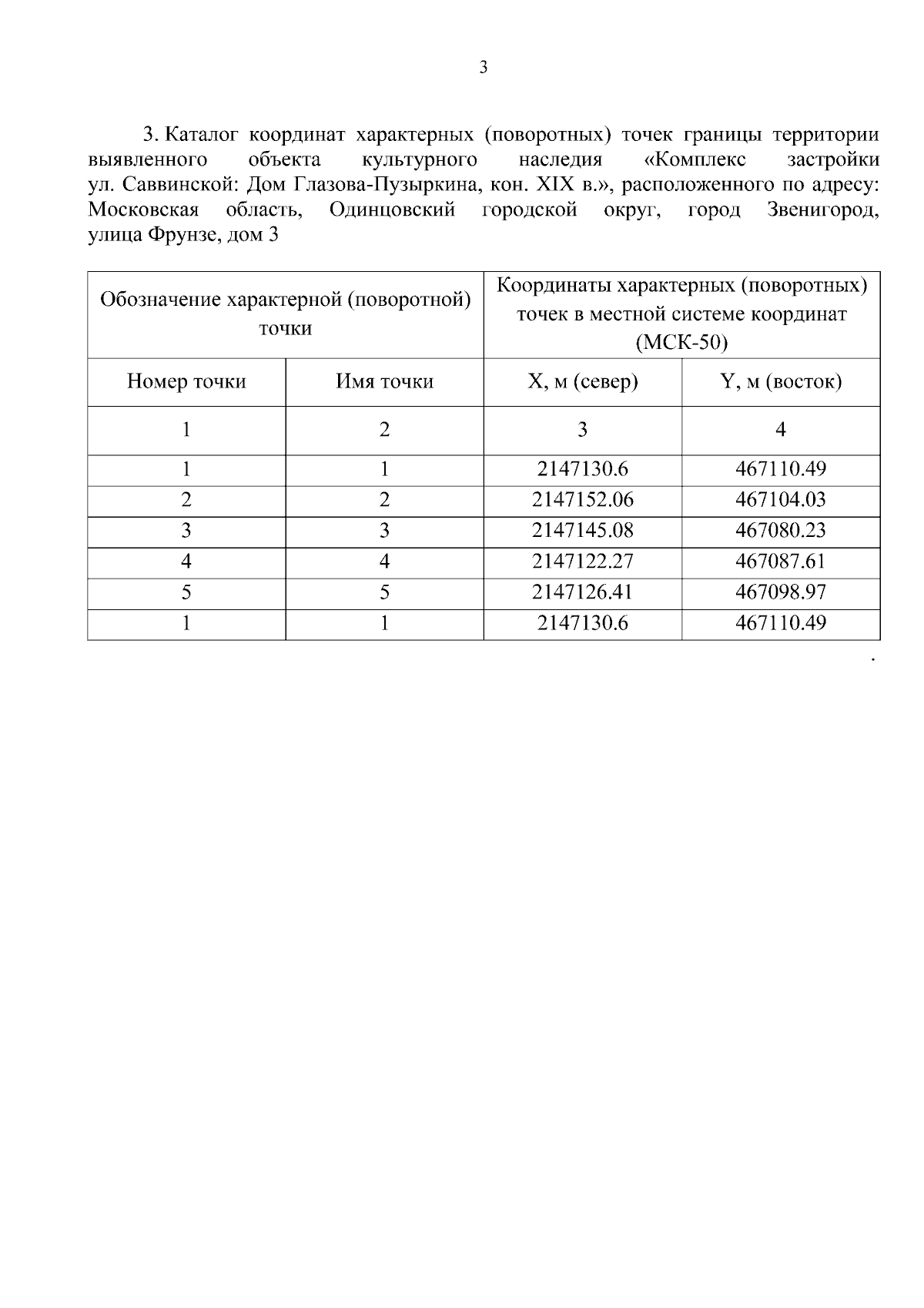 3

3. Каталог координат характерных (поворотных) точек границы территории выявленного объекта культурного наследия «Комплекс застройки ул. Саввинской: Дом Глазова-Пузыркина, кон. XIX в.», расположенного по адресу: Московская область, Одинцовский городской округ, город Звенигород, улица Фрунзе, дом 3

| Обозначение характерной (поворотной) точки | | Координаты характерных (поворотных) точек в местной системе координат (МСК-50) | |
|---|---|---|---|
| Номер точки | Имя точки | X, м (север) | Y, м (восток) |
| 1 | 2 | 3 | 4 |
| 1 | 1 | 2147130.6 | 467110.49 |
| 2 | 2 | 2147152.06 | 467104.03 |
| 3 | 3 | 2147145.08 | 467080.23 |
| 4 | 4 | 2147122.27 | 467087.61 |
| 5 | 5 | 2147126.41 | 467098.97 |
| 1 | 1 | 2147130.6 | 467110.49 |

.